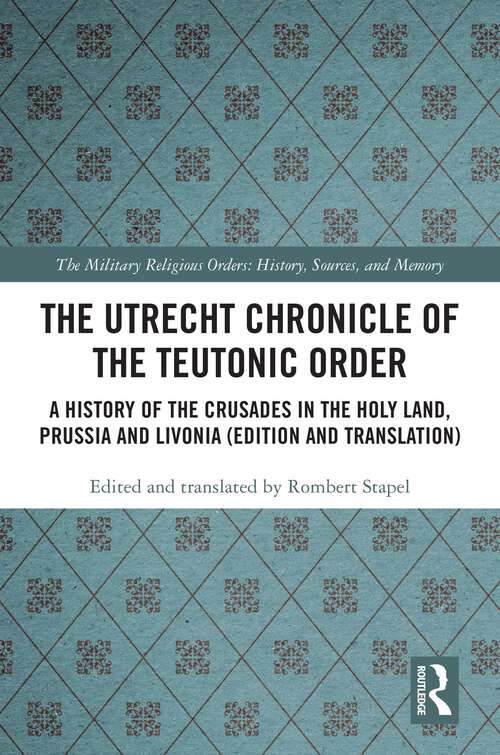 The Military Religious Orders: History, Sources, and Memory

THE UTRECHT CHRONICLE OF THE TEUTONIC ORDER

A HISTORY OF THE CRUSADES IN THE HOLY LAND, PRUSSIA AND LIVONIA (EDITION AND TRANSLATION)

Edited and translated by Rombert Stapel

ROUTLEDGE